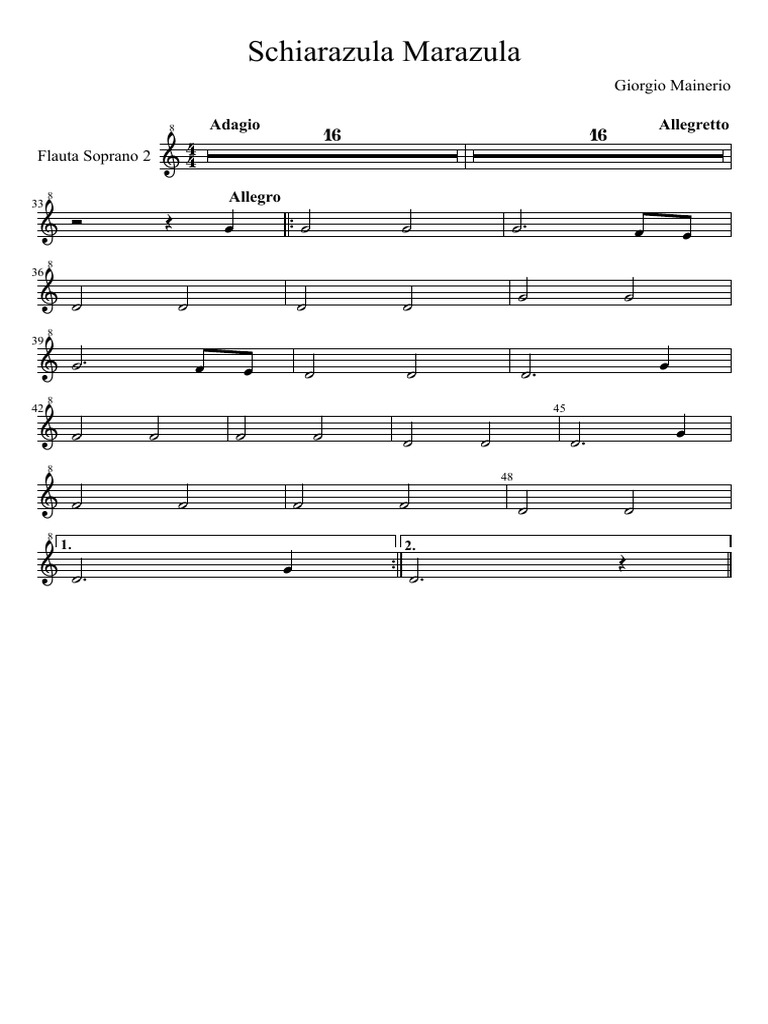 Schiarazula Marazula

Giorgio Mainerio

Flauta Soprano 2

Adagio

16

16

Allegretto

33

Allegro

36

39

42

45

48

1.

2.